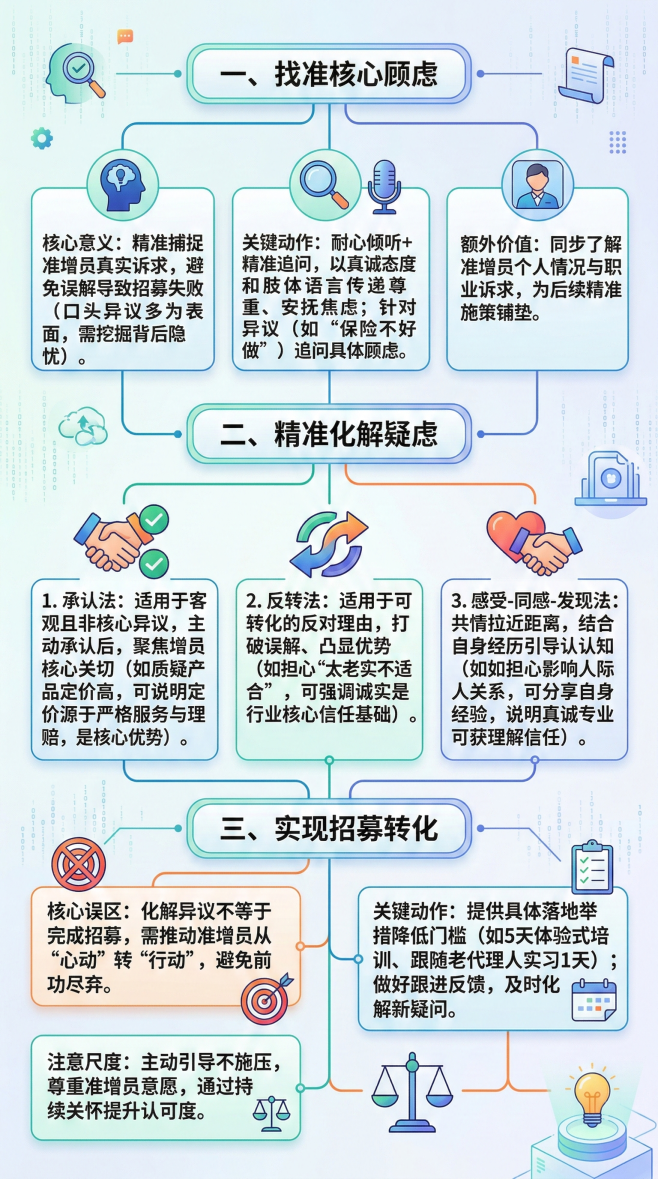 一、找准核心顾虑

核心意义：精准捕捉准增员真实诉求，避免误解导致招募失败（口头异议多为表面，需挖掘背后隐忧）。

关键动作：耐心倾听+精准追问，以真诚态度和肢体语言传递尊重、安抚焦虑；针对异议（如“保险不好做”）追问具体顾虑。

额外价值：同步了解准增员个人情况与职业诉求，为后续精准施策铺垫。

二、精准化解疑虑

1. 承认法：适用于客观且非核心异议，主动承认后，聚焦增员核心关切（如质疑产品定价高，可说明定价源于严格服务与理赔，是核心优势）。

2. 反转法：适用于可转化的反对理由，打破误解、凸显优势（如担心“太老实不适合”，可强调诚实是行业核心信任基础）。

3. 感受-同感-发现法：共情拉近距离，结合自身经历引导认认知（如如担心影响人际人关系，可分享自身经验，说明真诚专业可获理解信任）。

三、实现招募转化

核心误区：化解异议不等于完成招募，需推动准增员从“心动”转“行动”，避免前功尽弃。

关键动作：提供具体落地举措降低门槛（如5天体验式培训、跟随老代理人实习1天）；做好跟进反馈，及时化解新疑问。

注意尺度：主动引导不施压，尊重准增员意愿，通过持续关怀提升认可度。